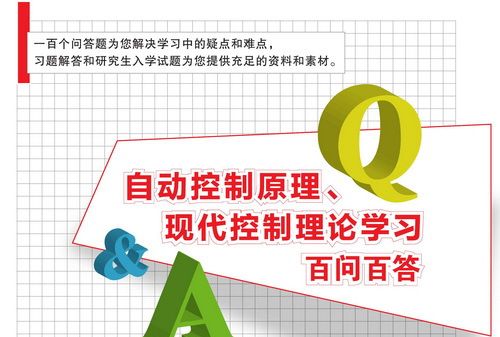 一百个问答题为您解决学习中的疑点和难点，
习题解答和研究生入学试题为您提供充足的资料和素材。

Q

自动控制原理、
现代控制理论学习
百问百答

&

A